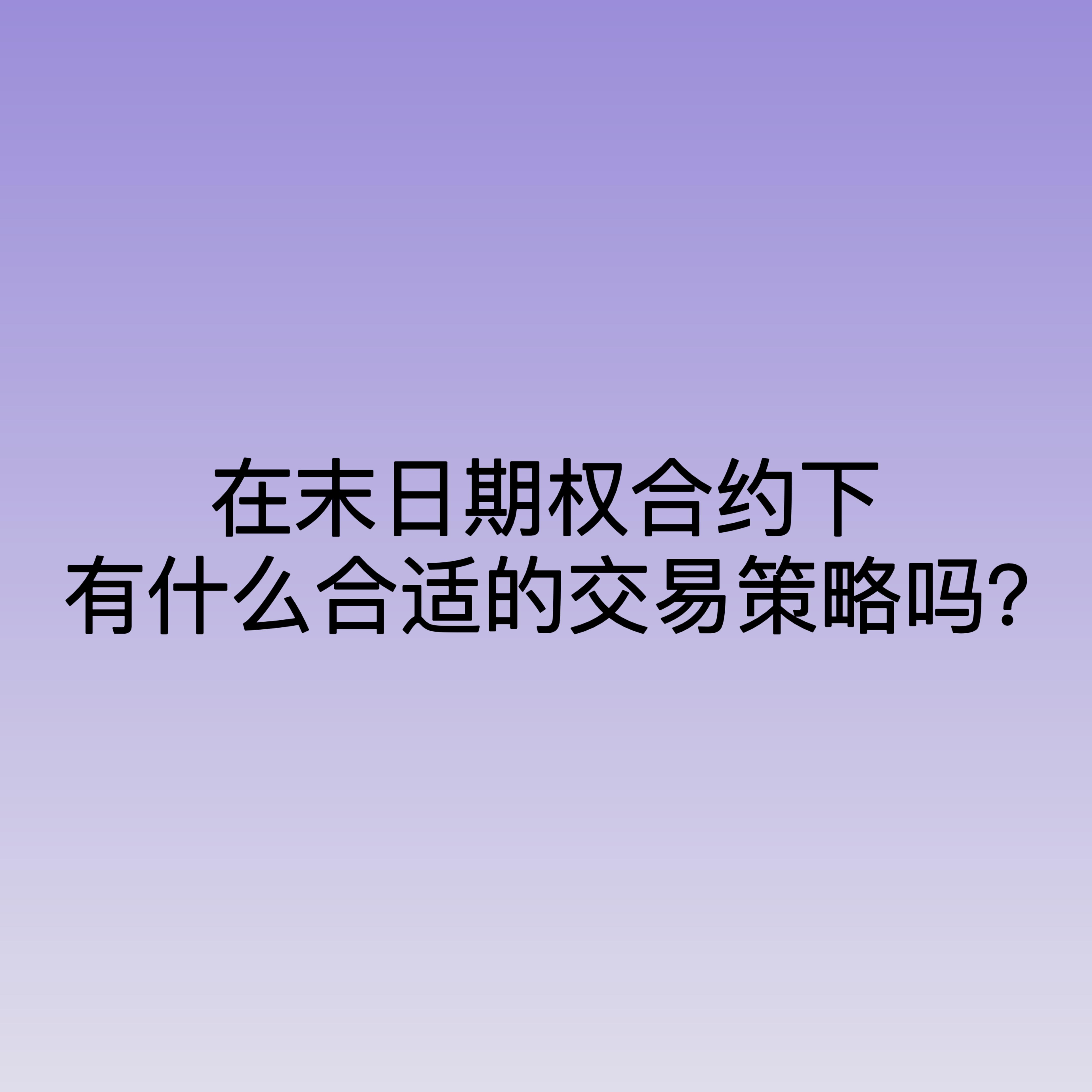 在末日期权合约下
有什么合适的交易策略吗?